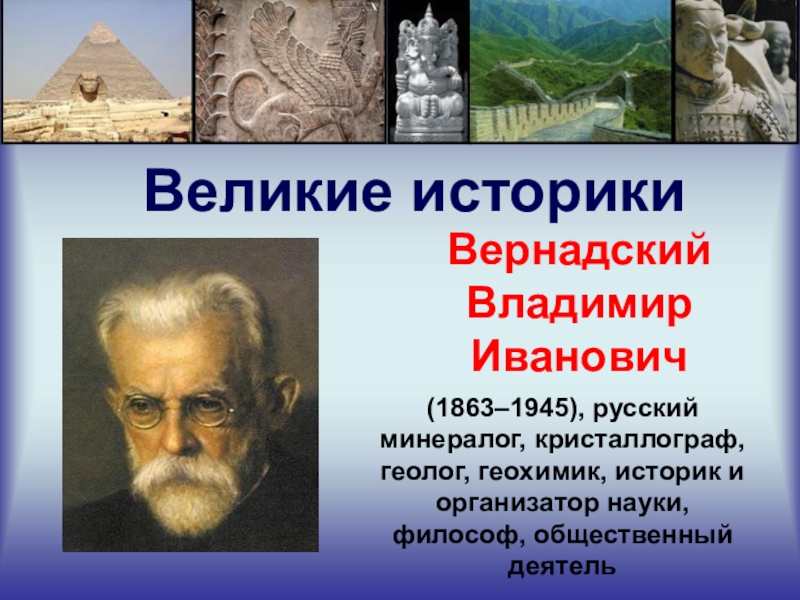 Великие историки

Вернадский Владимир Иванович

(1863–1945), русский минералог, кристаллограф, геолог, геохимик, историк и организатор науки, философ, общественный деятель